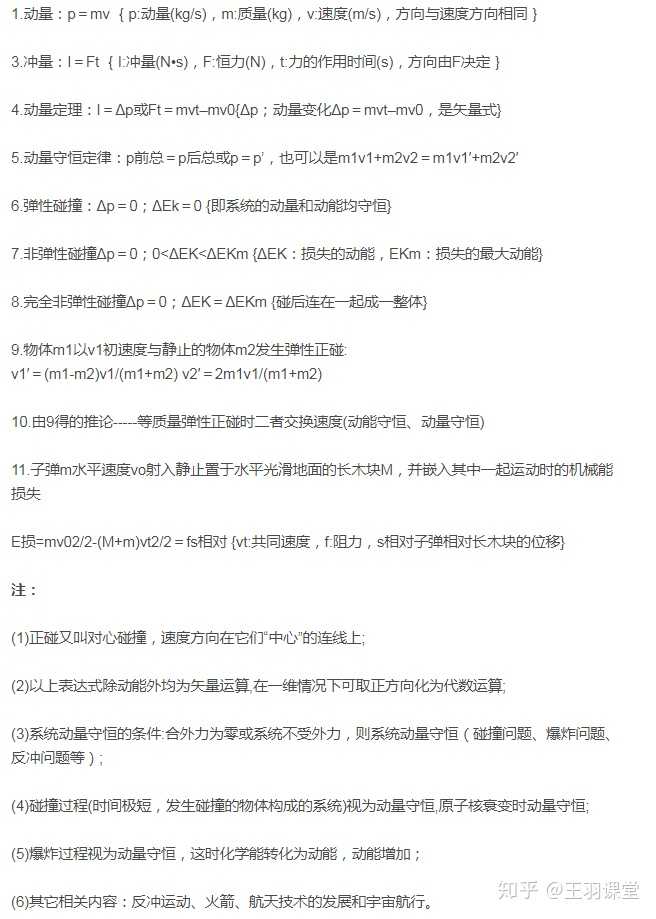 1.动量：p＝mv ｛p:动量(kg/s)，m:质量(kg)，v:速度(m/s)，方向与速度方向相同｝

3.冲量：I＝Ft ｛I:冲量(N•s)，F:恒力(N)，t:力的作用时间(s)，方向由F决定｝

4.动量定理：I＝Δp或Ft＝mvt–mv0{Δp；动量变化Δp＝mvt–mv0，是矢量式}

5.动量守恒定律：p前总＝p后总或p＝p'，也可以是m1v1+m2v2＝m1v1'+m2v2'

6.弹性碰撞：Δp＝0；ΔEk＝0 {即系统的动量和动能均守恒}

7.非弹性碰撞Δp＝0；0<ΔEK<ΔEKm {ΔEK：损失的动能，EKm：损失的最大动能}

8.完全非弹性碰撞Δp＝0；ΔEK＝ΔEKm {碰后连在一起成一整体}

9.物体m1以v1初速度与静止的物体m2发生弹性正碰:
v1'＝(m1-m2)v1/(m1+m2) v2'＝2m1v1/(m1+m2)

10.由9得的推论-----等质量弹性正碰时二者交换速度(动能守恒、动量守恒)

11.子弹m水平速度vo射入静止置于水平光滑地面的长木块M，并嵌入其中一起运动时的机械能损失

E损=mv02/2-(M+m)vt2/2＝fs相对 {vt:共同速度，f:阻力，s相对子弹相对长木块的位移}

注：

(1)正碰又叫对心碰撞，速度方向在它们"中心"的连线上;

(2)以上表达式除动能外均为矢量运算,在一维情况下可取正方向化为代数运算;

(3)系统动量守恒的条件:合外力为零或系统不受外力，则系统动量守恒（碰撞问题、爆炸问题、反冲问题等）;

(4)碰撞过程(时间极短，发生碰撞的物体构成的系统)视为动量守恒,原子核衰变时动量守恒;

(5)爆炸过程视为动量守恒，这时化学能转化为动能，动能增加；

(6)其它相关内容：反冲运动、火箭、航天技术的发展和宇宙航行。

知乎 @王羽课堂